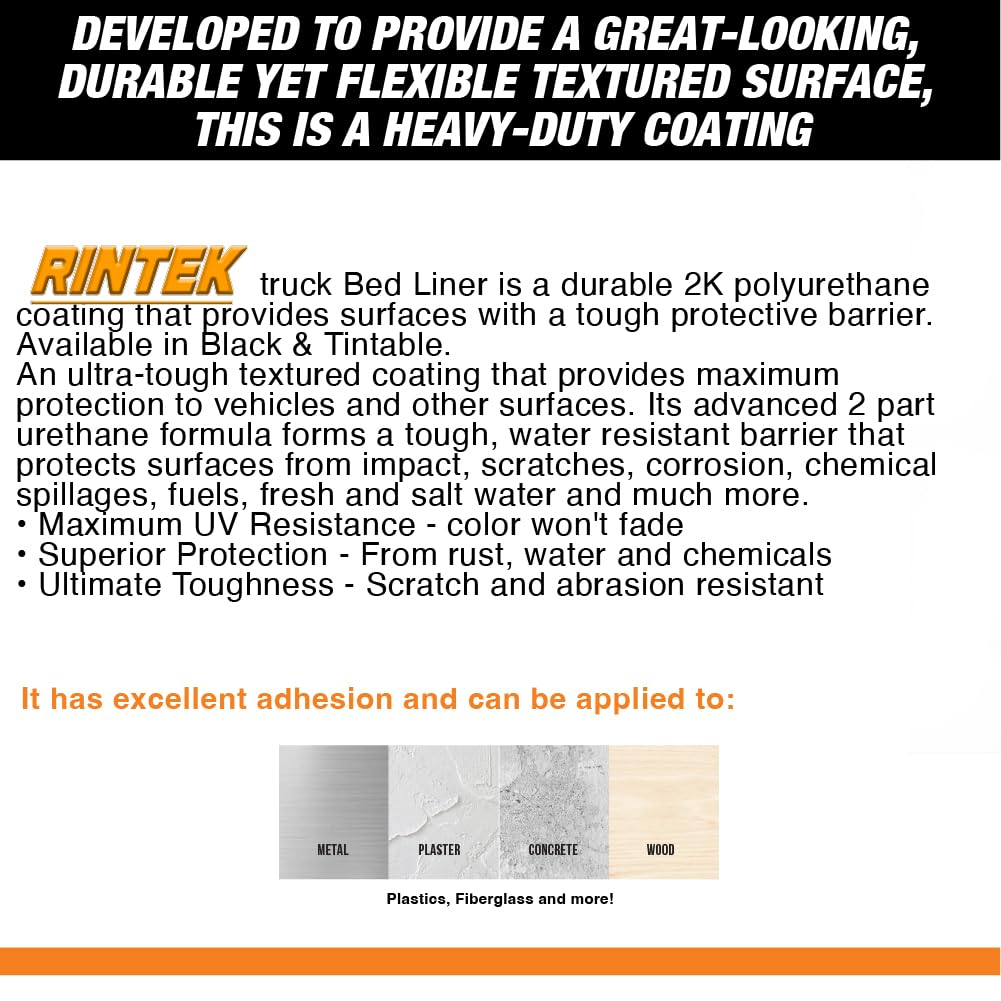 DEVELOPED TO PROVIDE A GREAT-LOOKING, DURABLE YET FLEXIBLE TEXTURED SURFACE, THIS IS A HEAVY-DUTY COATING

RINTEK truck Bed Liner is a durable 2K polyurethane coating that provides surfaces with a tough protective barrier. Available in Black & Tintable.
An ultra-tough textured coating that provides maximum protection to vehicles and other surfaces. Its advanced 2 part urethane formula forms a tough, water resistant barrier that protects surfaces from impact, scratches, corrosion, chemical spillages, fuels, fresh and salt water and much more.
• Maximum UV Resistance - color won't fade
• Superior Protection - From rust, water and chemicals
• Ultimate Toughness - Scratch and abrasion resistant

It has excellent adhesion and can be applied to:

METAL PLASTER CONCRETE WOOD

Plastics, Fiberglass and more!